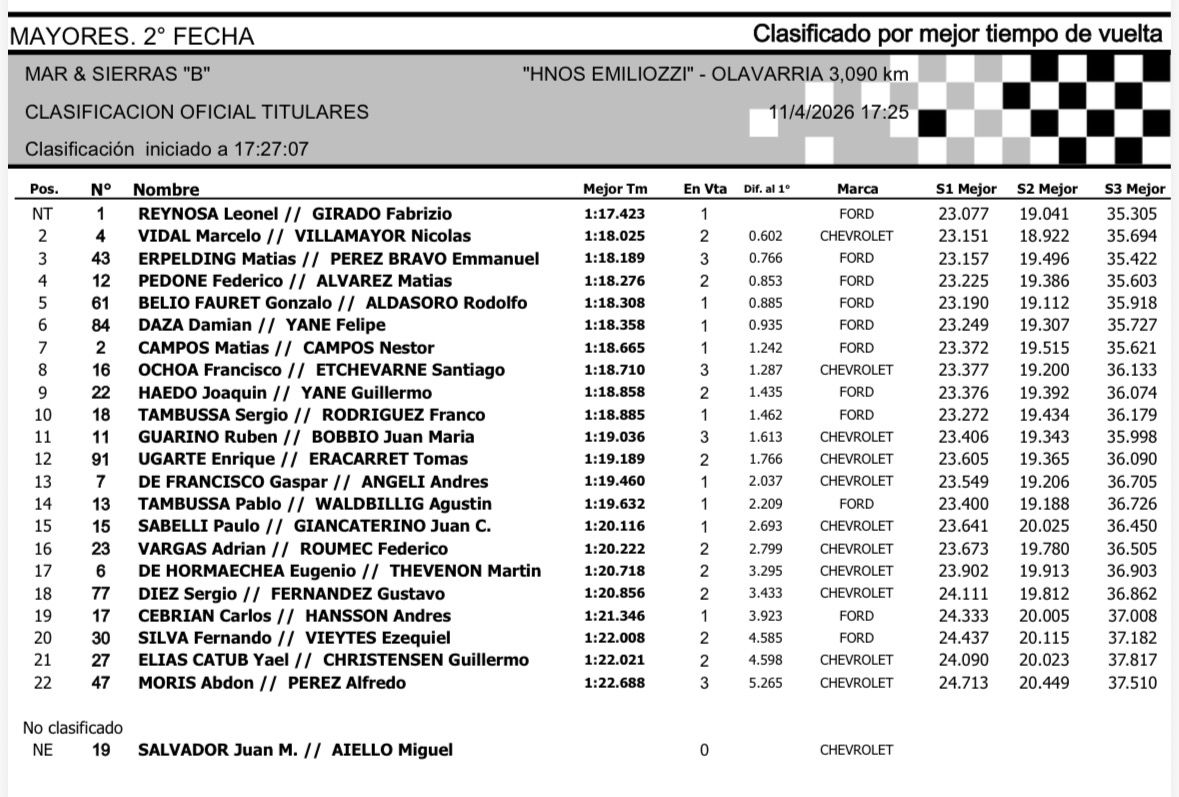 MAYORES. 2° FECHA

Clasificado por mejor tiempo de vuelta

MAR & SIERRAS "B"

"HNOS EMILIOZZI" - OLAVARRIA 3,090 km

CLASIFICACION OFICIAL TITULARES

11/4/2026 17:25

Clasificación iniciado a 17:27:07

| Pos. | N° | Nombre | Mejor Tm | En Vta | Dif. al 1° | Marca | S1 Mejor | S2 Mejor | S3 Mejor |
|---|---|---|---|---|---|---|---|---|---|
| NT | 1 | REYNOSA Leonel // GIRADO Fabrizio | 1:17.423 | 1 | | FORD | 23.077 | 19.041 | 35.305 |
| 2 | 4 | VIDAL Marcelo // VILLAMAYOR Nicolas | 1:18.025 | 2 | 0.602 | CHEVROLET | 23.151 | 18.922 | 35.694 |
| 3 | 43 | ERPELDING Matias // PEREZ BRAVO Emmanuel | 1:18.189 | 3 | 0.766 | FORD | 23.157 | 19.496 | 35.422 |
| 4 | 12 | PEDONE Federico // ALVAREZ Matias | 1:18.276 | 2 | 0.853 | FORD | 23.225 | 19.386 | 35.603 |
| 5 | 61 | BELIO FAURET Gonzalo // ALDASORO Rodolfo | 1:18.308 | 1 | 0.885 | FORD | 23.190 | 19.112 | 35.918 |
| 6 | 84 | DAZA Damian // YANE Felipe | 1:18.358 | 1 | 0.935 | FORD | 23.249 | 19.307 | 35.727 |
| 7 | 2 | CAMPOS Matias // CAMPOS Nestor | 1:18.665 | 1 | 1.242 | FORD | 23.372 | 19.515 | 35.621 |
| 8 | 16 | OCHOA Francisco // ETCHEVARNE Santiago | 1:18.710 | 3 | 1.287 | CHEVROLET | 23.377 | 19.200 | 36.133 |
| 9 | 22 | HAEDO Joaquin // YANE Guillermo | 1:18.858 | 2 | 1.435 | FORD | 23.376 | 19.392 | 36.074 |
| 10 | 18 | TAMBUSSA Sergio // RODRIGUEZ Franco | 1:18.885 | 1 | 1.462 | FORD | 23.272 | 19.434 | 36.179 |
| 11 | 11 | GUARINO Ruben // BOBBIO Juan Maria | 1:19.036 | 3 | 1.613 | CHEVROLET | 23.406 | 19.343 | 35.998 |
| 12 | 91 | UGARTE Enrique // ERACARRET Tomas | 1:19.189 | 2 | 1.766 | CHEVROLET | 23.605 | 19.365 | 36.090 |
| 13 | 7 | DE FRANCISCO Gaspar // ANGELI Andres | 1:19.460 | 1 | 2.037 | CHEVROLET | 23.549 | 19.206 | 36.705 |
| 14 | 13 | TAMBUSSA Pablo // WALDBILLIG Agustin | 1:19.632 | 1 | 2.209 | FORD | 23.400 | 19.188 | 36.726 |
| 15 | 15 | SABELLI Paulo // GIANCATERINO Juan C. | 1:20.116 | 1 | 2.693 | CHEVROLET | 23.641 | 20.025 | 36.450 |
| 16 | 23 | VARGAS Adrian // ROUMEC Federico | 1:20.222 | 2 | 2.799 | CHEVROLET | 23.673 | 19.780 | 36.505 |
| 17 | 6 | DE HORMAECHEA Eugenio // THEVENON Martin | 1:20.718 | 2 | 3.295 | CHEVROLET | 23.902 | 19.913 | 36.903 |
| 18 | 77 | DIEZ Sergio // FERNANDEZ Gustavo | 1:20.856 | 2 | 3.433 | CHEVROLET | 24.111 | 19.812 | 36.862 |
| 19 | 17 | CEBRIAN Carlos // HANSSON Andres | 1:21.346 | 1 | 3.923 | FORD | 24.333 | 20.005 | 37.008 |
| 20 | 30 | SILVA Fernando // VIEYTES Ezequiel | 1:22.008 | 2 | 4.585 | FORD | 24.437 | 20.115 | 37.182 |
| 21 | 27 | ELIAS CATUB Yael // CHRISTENSEN Guillermo | 1:22.021 | 2 | 4.598 | CHEVROLET | 24.090 | 20.023 | 37.817 |
| 22 | 47 | MORIS Abdon // PEREZ Alfredo | 1:22.688 | 3 | 5.265 | CHEVROLET | 24.713 | 20.449 | 37.510 |

No clasificado

| NE | 19 | SALVADOR Juan M. // AIELLO Miguel | | 0 | | CHEVROLET | | | |
|---|---|---|---|---|---|---|---|---|---|